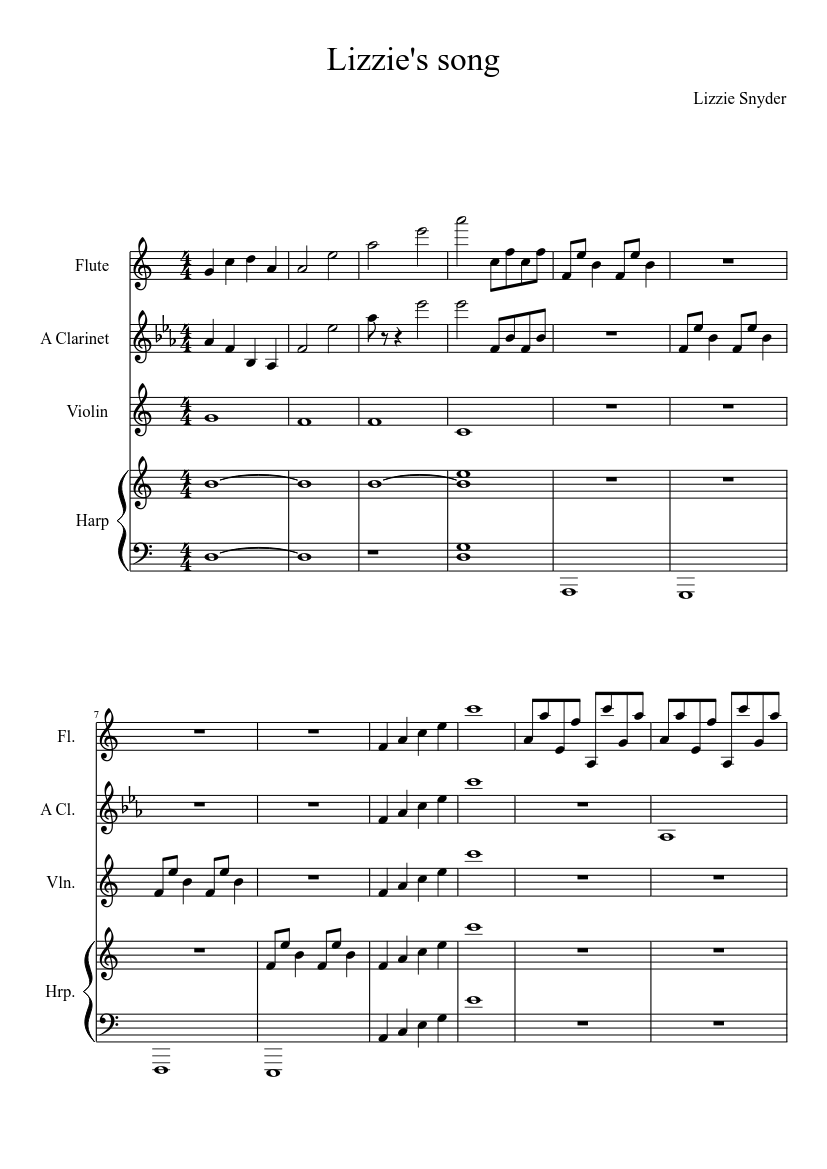 Lizzie's song

Lizzie Snyder

Flute

A Clarinet

Violin

Harp

7

Fl.

A Cl.

Vln.

Hrp.